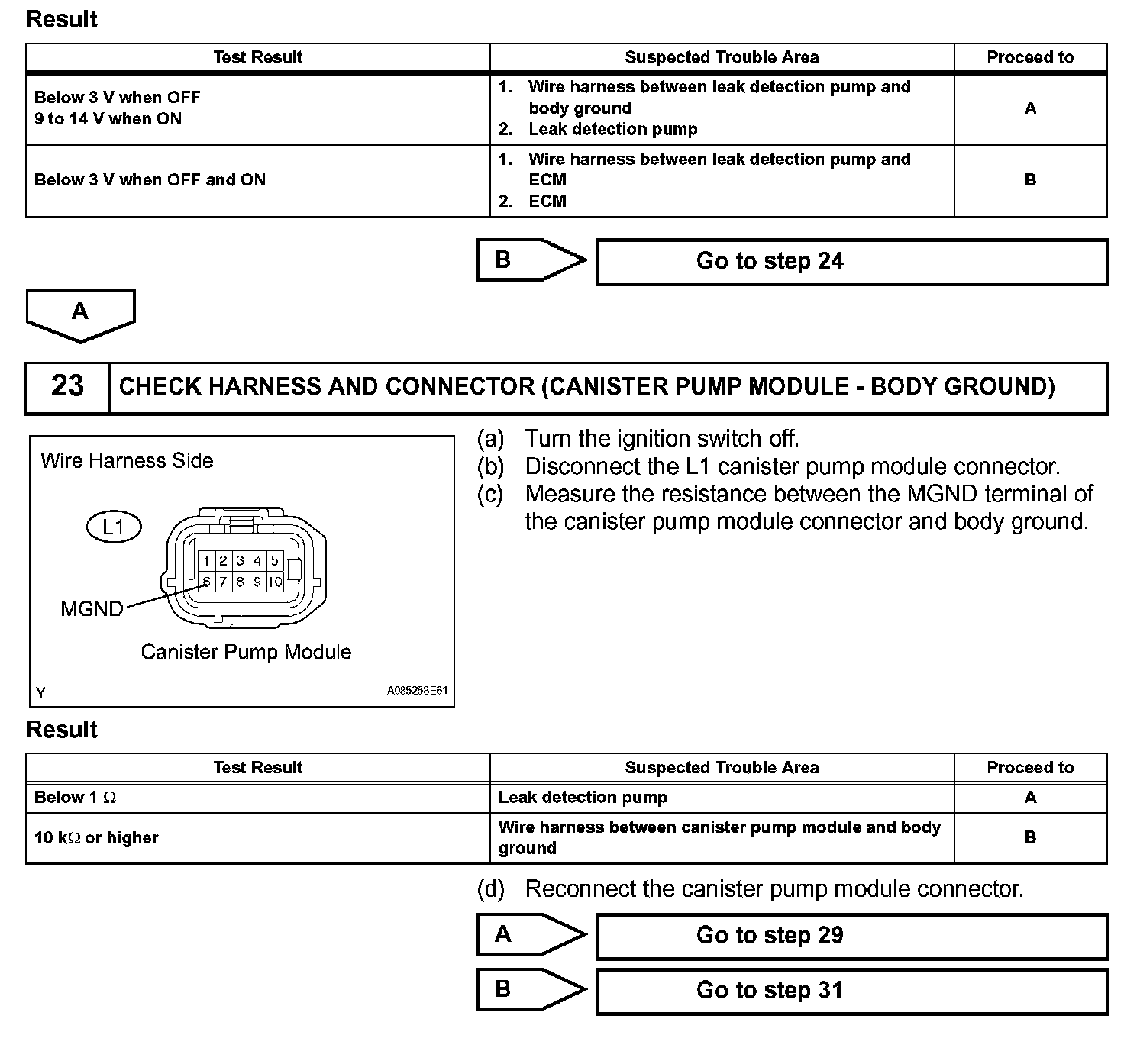 Result

| Test Result | Suspected Trouble Area | Proceed to |
|---|---|---|
| Below 3 V when OFF 9 to 14 V when ON | 1. Wire harness between leak detection pump and body ground 2. Leak detection pump | A |
| Below 3 V when OFF and ON | 1. Wire harness between leak detection pump and ECM 2. ECM | B |

B

Go to step 24

A

23 CHECK HARNESS AND CONNECTOR (CANISTER PUMP MODULE - BODY GROUND)

Wire Harness Side

L1

1 2 3 4 5
6 7 8 9 10

MGND

Canister Pump Module

Y

A085258E61

(a) Turn the ignition switch off.
(b) Disconnect the L1 canister pump module connector.
(c) Measure the resistance between the MGND terminal of the canister pump module connector and body ground.

Result

| Test Result | Suspected Trouble Area | Proceed to |
|---|---|---|
| Below 1 $\Omega$ | Leak detection pump | A |
| 10 k$\Omega$ or higher | Wire harness between canister pump module and body ground | B |

(d) Reconnect the canister pump module connector.

A

Go to step 29

B

Go to step 31